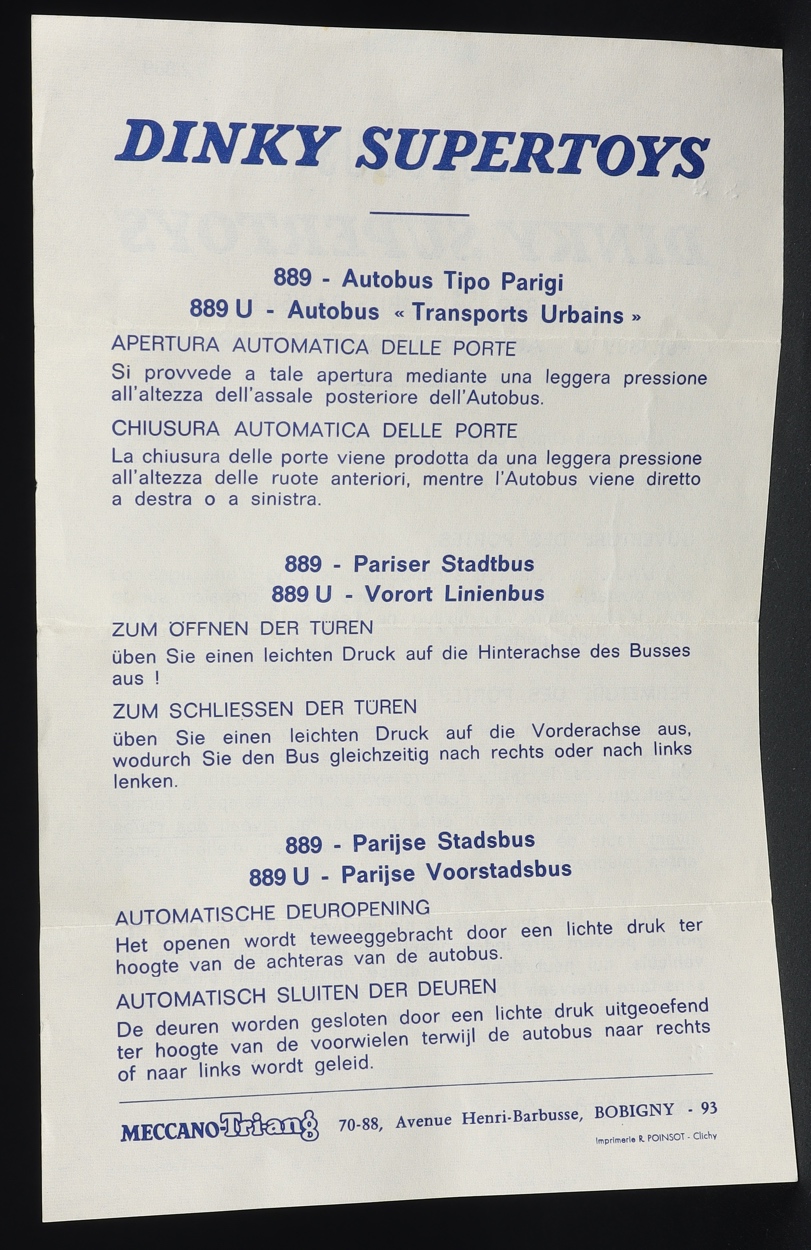 DINKY SUPERTOYS

889 - Autobus Tipo Parigi
889 U - Autobus « Transports Urbains »

APERTURA AUTOMATICA DELLE PORTE
Si provvede a tale apertura mediante una leggera pressione all'altezza dell'assale posteriore dell'Autobus.

CHIUSURA AUTOMATICA DELLE PORTE
La chiusura delle porte viene prodotta da una leggera pressione all'altezza delle ruote anteriori, mentre l'Autobus viene diretto a destra o a sinistra.

889 - Pariser Stadtbus
889 U - Vorort Linienbus

ZUM ÖFFNEN DER TÜREN
üben Sie einen leichten Druck auf die Hinterachse des Busses aus !

ZUM SCHLIESSEN DER TÜREN
üben Sie einen leichten Druck auf die Vorderachse aus, wodurch Sie den Bus gleichzeitig nach rechts oder nach links lenken.

889 - Parijse Stadsbus
889 U - Parijse Voorstadsbus

AUTOMATISCHE DEUROPENING
Het openen wordt teweeggebracht door een lichte druk ter hoogte van de achteras van de autobus.

AUTOMATISCH SLUITEN DER DEUREN
De deuren worden gesloten door een lichte druk uitgeoefend ter hoogte van de voorwielen terwijl de autobus naar rechts of naar links wordt geleid.

MECCANO-Triang 70-88, Avenue Henri-Barbusse, BOBIGNY - 93

Imprimerie R. POINSOT - Clichy